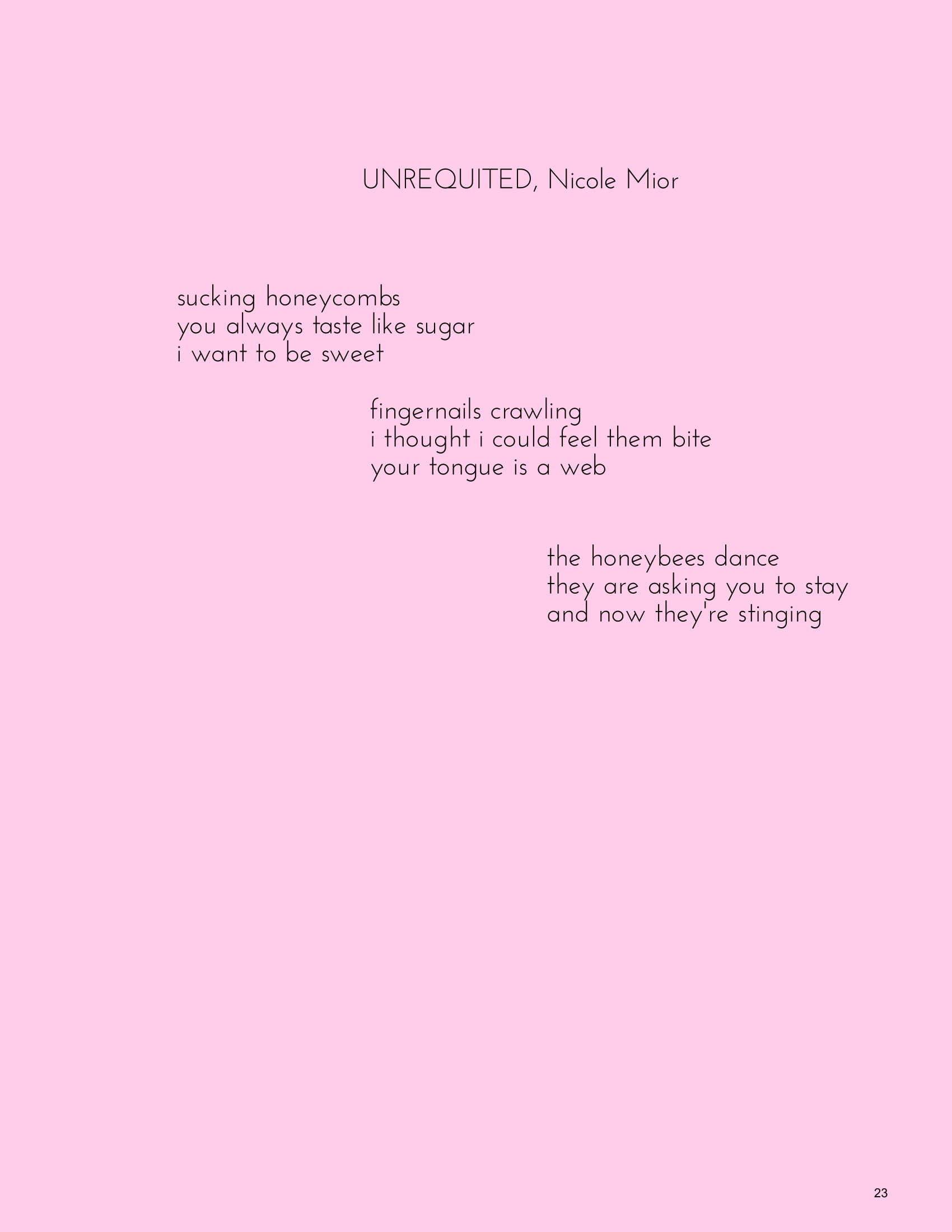 UNREQUITED, Nicole Mior

sucking honeycombs
you always taste like sugar
i want to be sweet

fingernails crawling
i thought i could feel them bite
your tongue is a web

the honeybees dance
they are asking you to stay
and now they're stinging

23